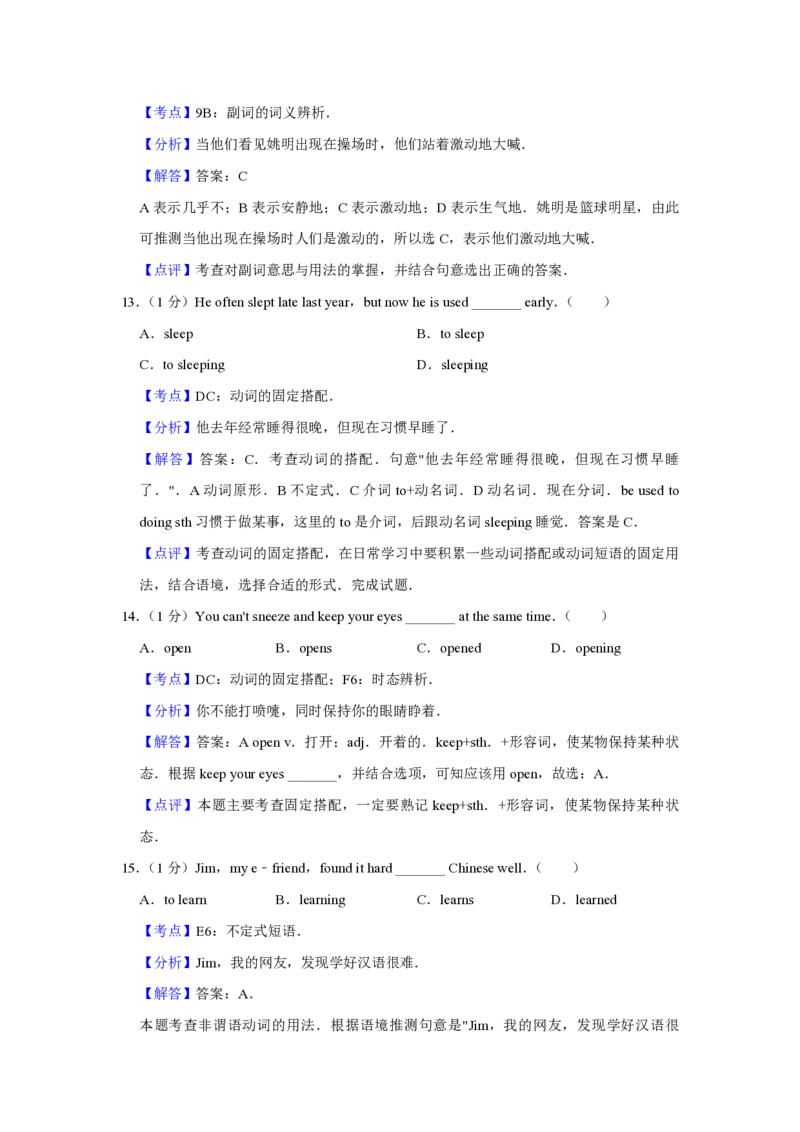 【考点】9B：副词的词义辨析．

【分析】当他们看见姚明出现在操场时，他们站着激动地大喊．

【解答】答案：C

A 表示几乎不；B 表示安静地；C 表示激动地；D 表示生气地．姚明是篮球明星，由此可推测当他出现在操场时人们是激动的，所以选 C，表示他们激动地大喊．

【点评】考查对副词意思与用法的掌握，并结合句意选出正确的答案．

13．（1 分）He often slept late last year，but now he is used _______ early．（　　）

A．sleep　　B．to sleep

C．to sleeping　　D．sleeping

【考点】DC：动词的固定搭配．

【分析】他去年经常睡得很晚，但现在习惯早睡了．

【解答】答案：C．考查动词的搭配．句意"他去年经常睡得很晚，但现在习惯早睡了．"．A 动词原形．B 不定式．C 介词 to+动名词．D 动名词．现在分词．be used to doing sth 习惯于做某事，这里的 to 是介词，后跟动名词 sleeping 睡觉．答案是 C．

【点评】考查动词的固定搭配，在日常学习中要积累一些动词搭配或动词短语的固定用法，结合语境，选择合适的形式．完成试题．

14．（1 分）You can't sneeze and keep your eyes _______ at the same time．（　　）

A．open　　B．opens　　C．opened　　D．opening

【考点】DC：动词的固定搭配；F6：时态辨析．

【分析】你不能打喷嚏，同时保持你的眼睛睁着．

【解答】答案：A open v．打开；adj．开着的．keep+sth．+形容词，使某物保持某种状态．根据 keep your eyes _______，并结合选项，可知应该用 open，故选：A．

【点评】本题主要考查固定搭配，一定要熟记 keep+sth．+形容词，使某物保持某种状态．

15．（1 分）Jim，my e﹣friend，found it hard _______ Chinese well．（　　）

A．to learn　　B．learning　　C．learns　　D．learned

【考点】E6：不定式短语．

【分析】Jim，我的网友，发现学好汉语很难．

【解答】答案：A．

本题考查非谓语动词的用法．根据语境推测句意是"Jim，我的网友，发现学好汉语很